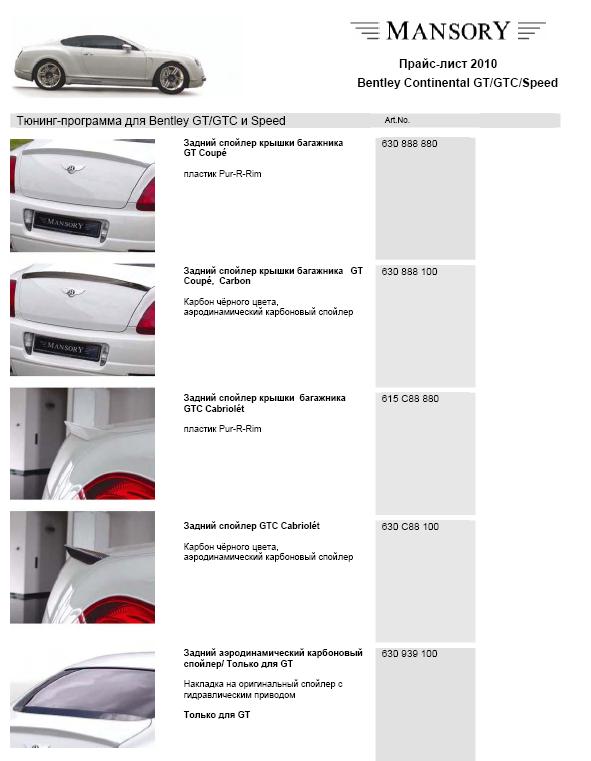 MANSORY

Прайс-лист 2010
Bentley Continental GT/GTC/Speed

Тюнинг-программа для Bentley GT/GTC и Speed

Art.No.

MANSORY

Задний спойлер крышки багажника GT Coupé

пластик Pur-R-Rim

630 888 880

MANSORY

Задний спойлер крышки багажника GT Coupé, Carbon

Карбон чёрного цвета, аэродинамический карбоновый спойлер

630 888 100

Задний спойлер крышки багажника GTC Cabriolét

пластик Pur-R-Rim

615 C88 880

Задний спойлер GTC Cabriolét

Карбон чёрного цвета, аэродинамический карбоновый спойлер

630 C88 100

Задний аэродинамический карбоновый спойлер/ Только для GT

Накладка на оригинальный спойлер с гидравлическим приводом

Только для GT

630 939 100